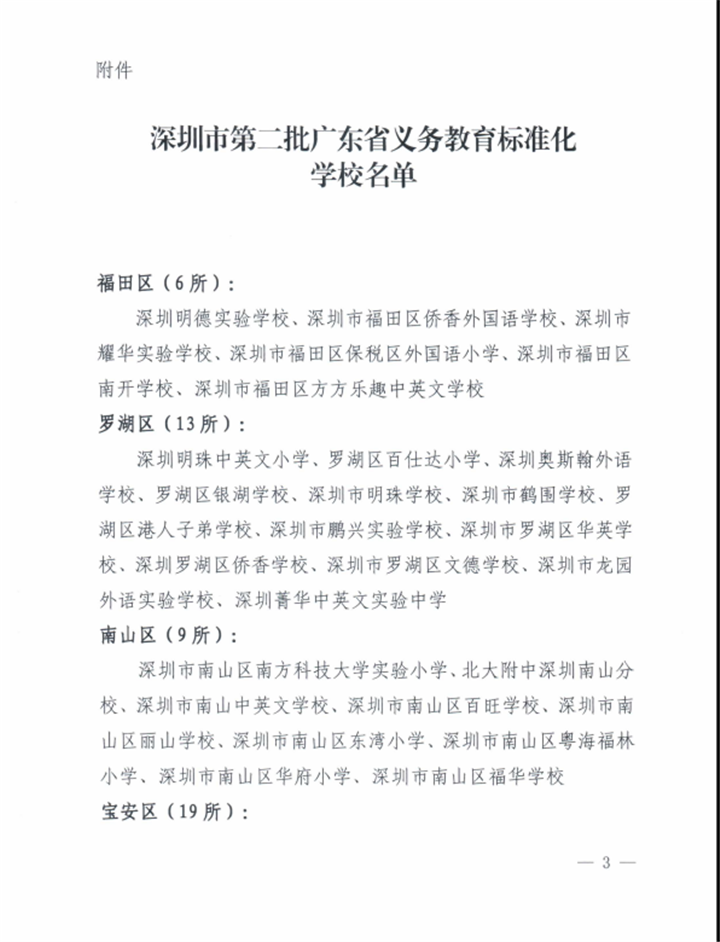 附件

深圳市第二批广东省义务教育标准化学校名单

福田区（6所）：

深圳明德实验学校、深圳市福田区侨香外国语学校、深圳市耀华实验学校、深圳市福田区保税区外国语小学、深圳市福田区南开学校、深圳市福田区方方乐趣中英文学校

罗湖区（13所）：

深圳明珠中英文小学、罗湖区百仕达小学、深圳奥斯翰外语学校、罗湖区银湖学校、深圳市明珠学校、深圳市鹤围学校、罗湖区港人子弟学校、深圳市鹏兴实验学校、深圳市罗湖区华英学校、深圳罗湖区侨香学校、深圳市罗湖区文德学校、深圳市龙园外语实验学校、深圳菁华中英文实验中学

南山区（9所）：

深圳市南山区南方科技大学实验小学、北大附中深圳南山分校、深圳市南山中英文学校、深圳市南山区百旺学校、深圳市南山区丽山学校、深圳市南山区东湾小学、深圳市南山区粤海福林小学、深圳市南山区华府小学、深圳市南山区福华学校

宝安区（19所）：

— 3 —